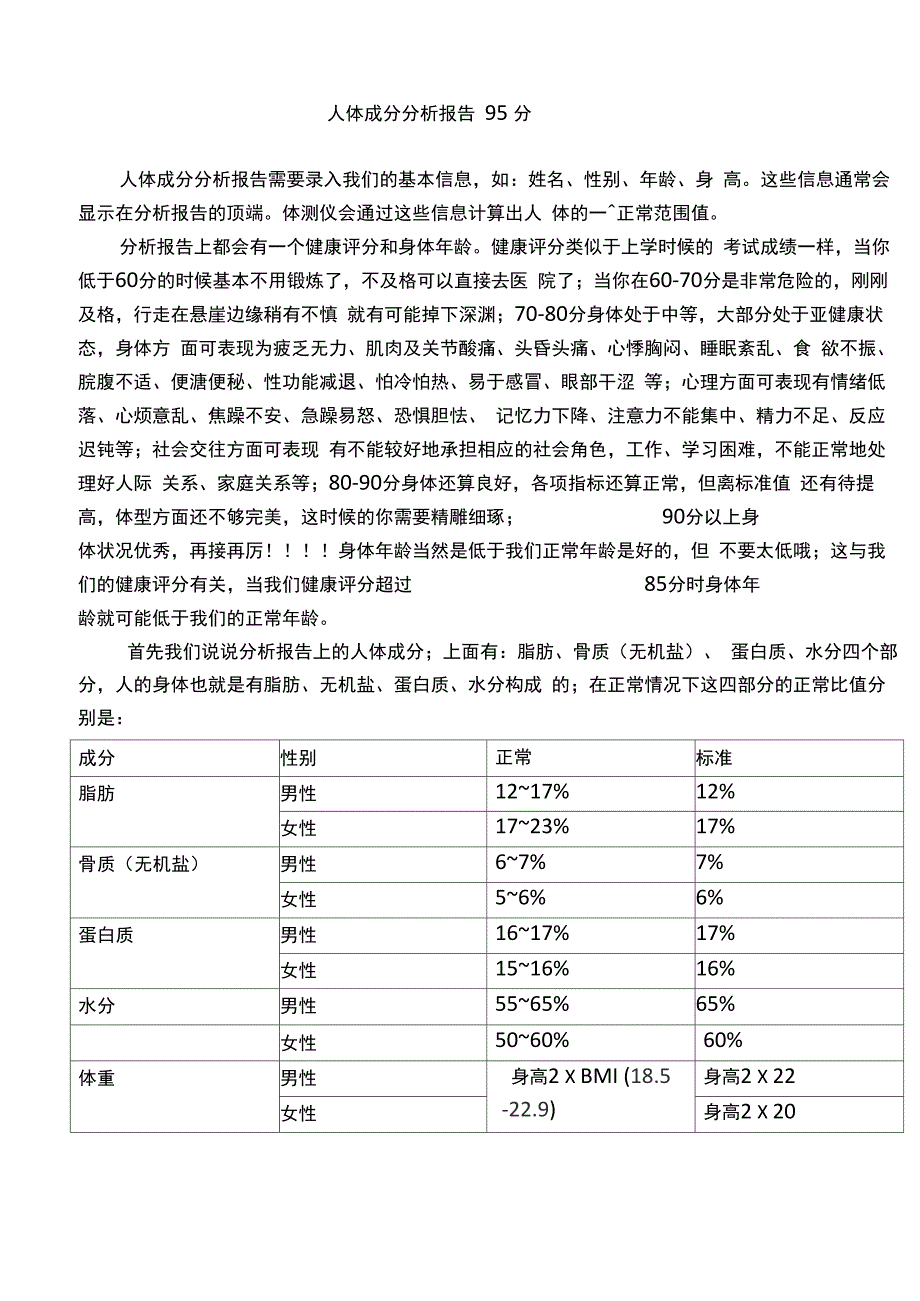 人体成分分析报告 95 分

人体成分分析报告需要录入我们的基本信息，如：姓名、性别、年龄、身 高。这些信息通常会显示在分析报告的顶端。体测仪会通过这些信息计算出人 体的一^正常范围值。

分析报告上都会有一个健康评分和身体年龄。健康评分类似于上学时候的 考试成绩一样，当你低于60分的时候基本不用锻炼了，不及格可以直接去医 院了；当你在60-70分是非常危险的，刚刚及格，行走在悬崖边缘稍有不慎 就有可能掉下深渊；70-80分身体处于中等，大部分处于亚健康状态，身体方 面可表现为疲乏无力、肌肉及关节酸痛、头昏头痛、心悸胸闷、睡眠紊乱、食 欲不振、脘腹不适、便溏便秘、性功能减退、怕冷怕热、易于感冒、眼部干涩 等；心理方面可表现有情绪低落、心烦意乱、焦躁不安、急躁易怒、恐惧胆怯、 记忆力下降、注意力不能集中、精力不足、反应迟钝等；社会交往方面可表现 有不能较好地承担相应的社会角色，工作、学习困难，不能正常地处理好人际 关系、家庭关系等；80-90分身体还算良好，各项指标还算正常，但离标准值 还有待提高，体型方面还不够完美，这时候的你需要精雕细琢； 90分以上身体状况优秀，再接再厉！！！！身体年龄当然是低于我们正常年龄是好的，但 不要太低哦；这与我们的健康评分有关，当我们健康评分超过 85分时身体年龄就可能低于我们的正常年龄。

首先我们说说分析报告上的人体成分；上面有：脂肪、骨质（无机盐）、 蛋白质、水分四个部分，人的身体也就是有脂肪、无机盐、蛋白质、水分构成 的；在正常情况下这四部分的正常比值分别是：

| 成分 | 性别 | 正常 | 标准 |
|---|---|---|---|
| 脂肪 | 男性 | 12~17% | 12% |
| | 女性 | 17~23% | 17% |
| 骨质（无机盐） | 男性 | 6~7% | 7% |
| | 女性 | 5~6% | 6% |
| 蛋白质 | 男性 | 16~17% | 17% |
| | 女性 | 15~16% | 16% |
| 水分 | 男性 | 55~65% | 65% |
| | 女性 | 50~60% | 60% |
| 体重 | 男性 | 身高2 X BMI (18.5 -22.9) | 身高2 X 22 |
| | 女性 | | 身高2 X 20 |